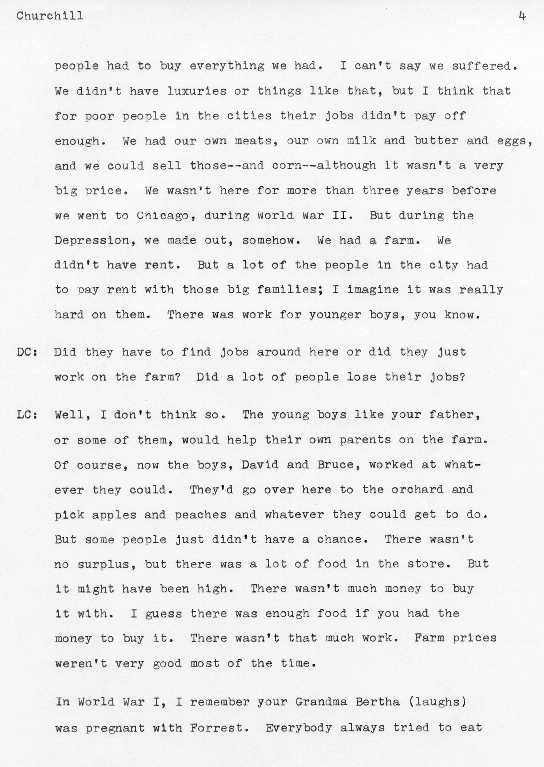 Churchill 4

people had to buy everything we had. I can't say we suffered. We didn't have luxuries or things like that, but I think that for poor people in the cities their jobs didn't pay off enough. We had our own meats, our own milk and butter and eggs, and we could sell those--and corn--although it wasn't a very big price. We wasn't here for more than three years before we went to Chicago, during World War II. But during the Depression, we made out, somehow. We had a farm. We didn't have rent. But a lot of the people in the city had to pay rent with those big families; I imagine it was really hard on them. There was work for younger boys, you know.

DC: Did they have to find jobs around here or did they just work on the farm? Did a lot of people lose their jobs?

LC: Well, I don't think so. The young boys like your father, or some of them, would help their own parents on the farm. Of course, now the boys, David and Bruce, worked at whatever they could. They'd go over here to the orchard and pick apples and peaches and whatever they could get to do. But some people just didn't have a chance. There wasn't no surplus, but there was a lot of food in the store. But it might have been high. There wasn't much money to buy it with. I guess there was enough food if you had the money to buy it. There wasn't that much work. Farm prices weren't very good most of the time.

In World War I, I remember your Grandma Bertha (laughs) was pregnant with Forrest. Everybody always tried to eat